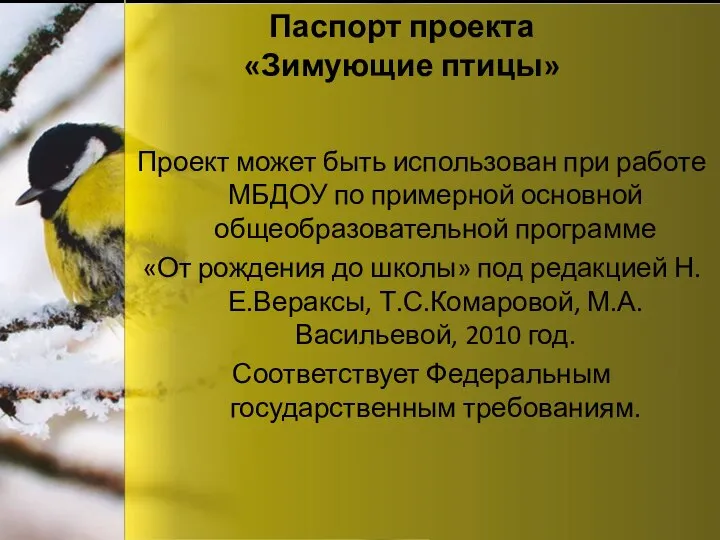 Паспорт проекта
«Зимующие птицы»

Проект может быть использован при работе МБДОУ по примерной основной общеобразовательной программе «От рождения до школы» под редакцией Н. Е.Вераксы, Т.С.Комаровой, М.А. Васильевой, 2010 год.

Соответствует Федеральным государственным требованиям.